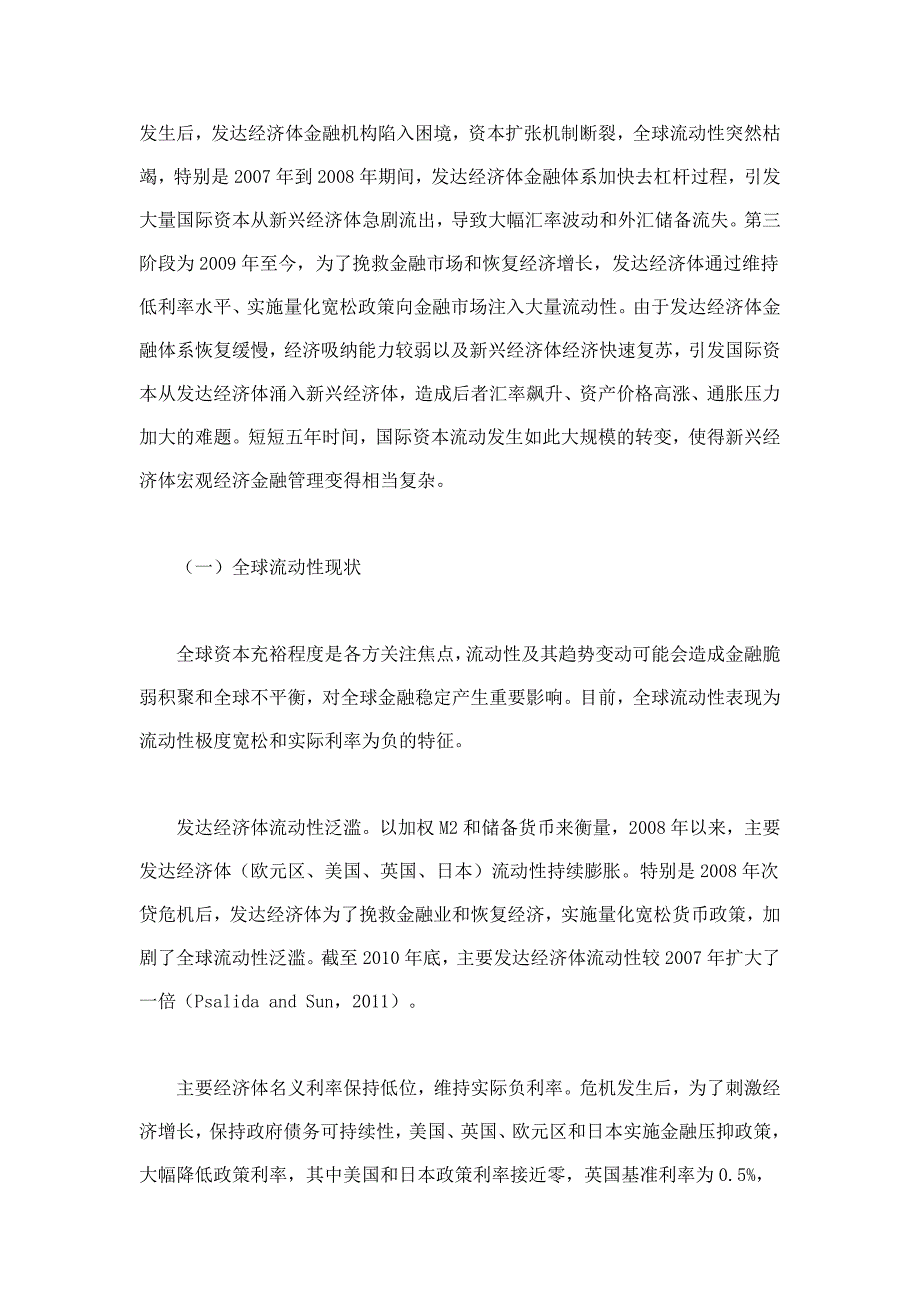 发生后，发达经济体金融机构陷入困境，资本扩张机制断裂，全球流动性突然枯竭，特别是 2007 年到 2008 年期间，发达经济体金融体系加快去杠杆过程，引发大量国际资本从新兴经济体急剧流出，导致大幅汇率波动和外汇储备流失。第三阶段为 2009 年至今，为了挽救金融市场和恢复经济增长，发达经济体通过维持低利率水平、实施量化宽松政策向金融市场注入大量流动性。由于发达经济体金融体系恢复缓慢，经济吸纳能力较弱以及新兴经济体经济快速复苏，引发国际资本从发达经济体涌入新兴经济体，造成后者汇率飙升、资产价格高涨、通胀压力加大的难题。短短五年时间，国际资本流动发生如此大规模的转变，使得新兴经济体宏观经济金融管理变得相当复杂。

（一）全球流动性现状

全球资本充裕程度是各方关注焦点，流动性及其趋势变动可能会造成金融脆弱积聚和全球不平衡，对全球金融稳定产生重要影响。目前，全球流动性表现为流动性极度宽松和实际利率为负的特征。

发达经济体流动性泛滥。以加权 M2 和储备货币来衡量，2008 年以来，主要发达经济体（欧元区、美国、英国、日本）流动性持续膨胀。特别是 2008 年次贷危机后，发达经济体为了挽救金融业和恢复经济，实施量化宽松货币政策，加剧了全球流动性泛滥。截至 2010 年底，主要发达经济体流动性较 2007 年扩大了一倍（Psalida and Sun，2011）。

主要经济体名义利率保持低位，维持实际负利率。危机发生后，为了刺激经济增长，保持政府债务可持续性，美国、英国、欧元区和日本实施金融压抑政策，大幅降低政策利率，其中美国和日本政策利率接近零，英国基准利率为 0.5%，